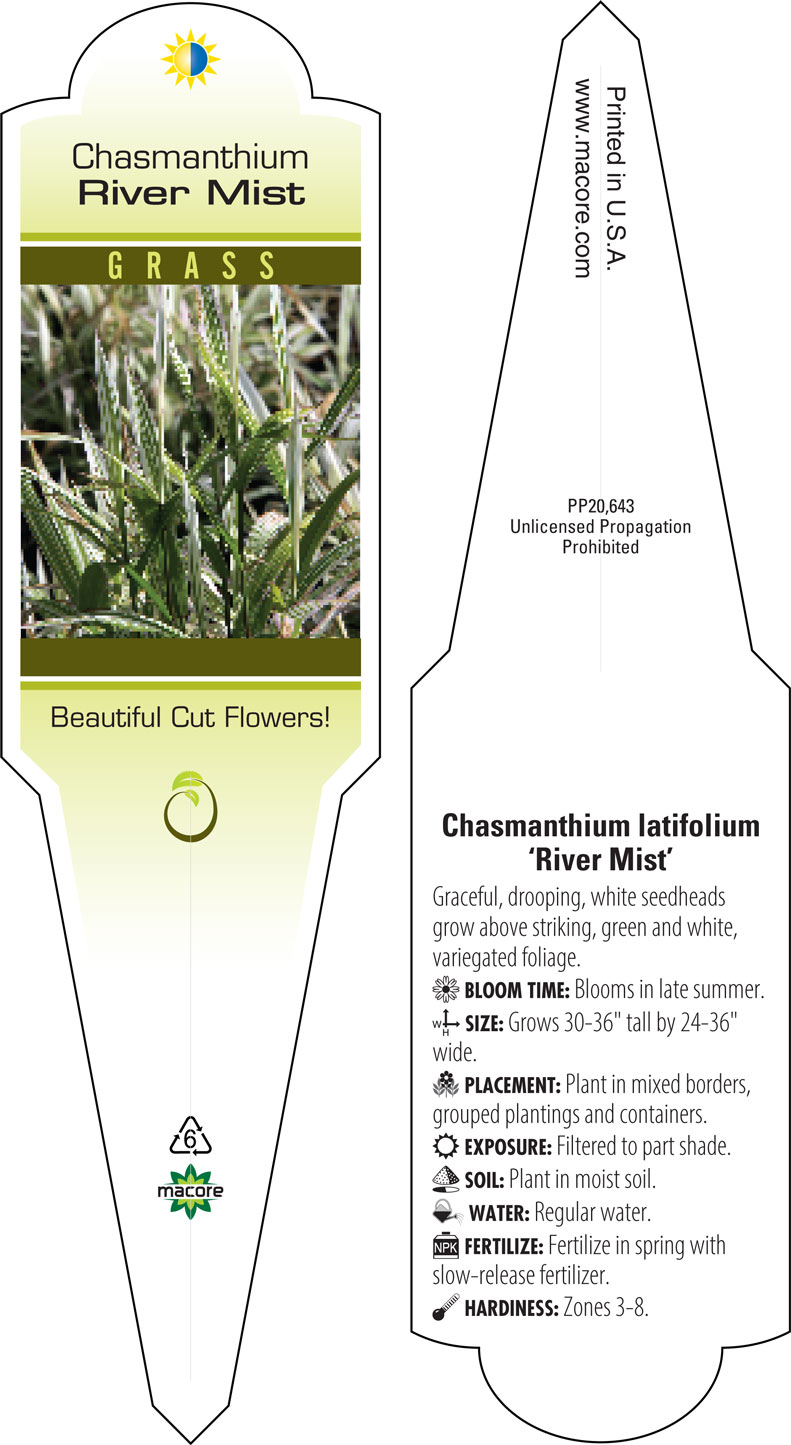 Chasmanthium
River Mist

GRASS

Beautiful Cut Flowers!

6

macore

Printed in U.S.A.
www.macore.com

PP20,643
Unlicensed Propagation
Prohibited

Chasmanthium latifolium
'River Mist'

Graceful, drooping, white seedheads grow above striking, green and white, variegated foliage.

BLOOM TIME: Blooms in late summer.

W H SIZE: Grows 30-36" tall by 24-36" wide.

PLACEMENT: Plant in mixed borders, grouped plantings and containers.

EXPOSURE: Filtered to part shade.

SOIL: Plant in moist soil.

WATER: Regular water.

NPK FERTILIZE: Fertilize in spring with slow-release fertilizer.

HARDINESS: Zones 3-8.